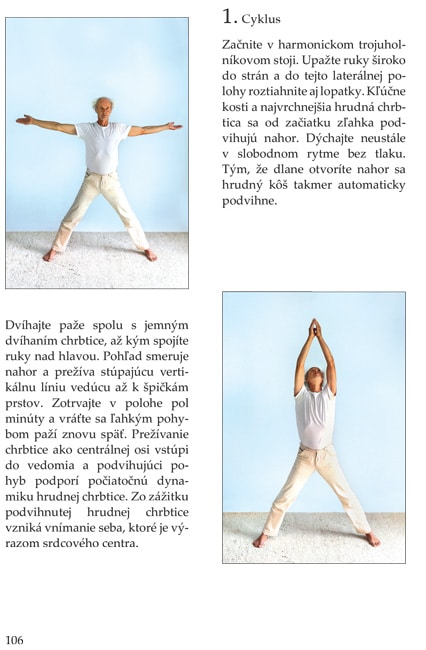 1. Cyklus

Začnite v harmonickom trojuholníkovom stoji. Upažte ruky široko do strán a do tejto laterálnej polohy roztiahnite aj lopatky. Kľúčne kosti a najvrchnejšia hrudná chrbtica sa od začiatku zľahka podvihujú nahor. Dýchajte neustále v slobodnom rytme bez tlaku. Tým, že dlane otvoríte nahor sa hrudný kôš takmer automaticky podvihne.

Dvíhajte paže spolu s jemným dvíhaním chrbtice, až kým spojíte ruky nad hlavou. Pohľad smeruje nahor a prežíva stúpajúcu vertikálnu líniu vedúcu až k špičkám prstov. Zotrvajte v polohe pol minúty a vráťte sa ľahkým pohybom paží znovu späť. Prežívanie chrbtice ako centrálnej osi vstúpi do vedomia a podvihujúci pohyb podporí počiatočnú dynamiku hrudnej chrbtice. Zo zážitku podvihnutej hrudnej chrbtice vzniká vnímanie seba, ktoré je výrazom srdcového centra.

106